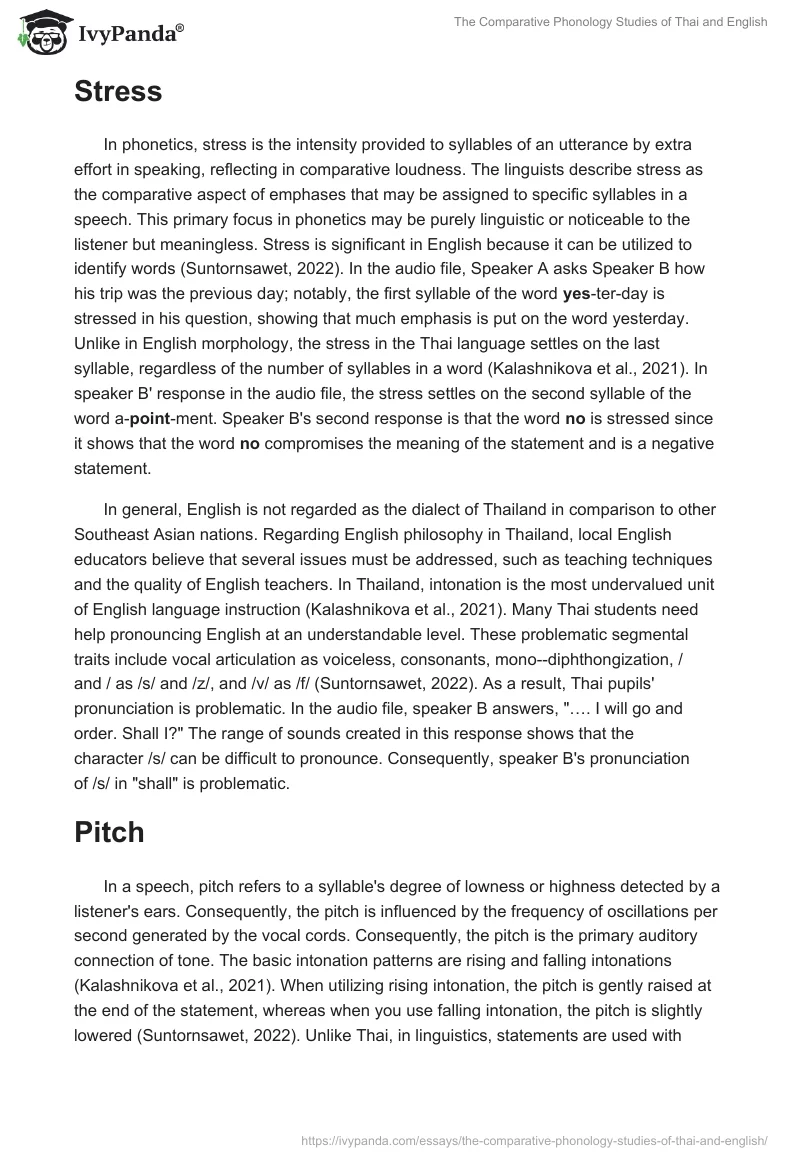 IvyPanda®

The Comparative Phonology Studies of Thai and English

Stress

In phonetics, stress is the intensity provided to syllables of an utterance by extra effort in speaking, reflecting in comparative loudness. The linguists describe stress as the comparative aspect of emphases that may be assigned to specific syllables in a speech. This primary focus in phonetics may be purely linguistic or noticeable to the listener but meaningless. Stress is significant in English because it can be utilized to identify words (Suntornsawet, 2022). In the audio file, Speaker A asks Speaker B how his trip was the previous day; notably, the first syllable of the word yes-ter-day is stressed in his question, showing that much emphasis is put on the word yesterday. Unlike in English morphology, the stress in the Thai language settles on the last syllable, regardless of the number of syllables in a word (Kalashnikova et al., 2021). In speaker B' response in the audio file, the stress settles on the second syllable of the word a-point-ment. Speaker B's second response is that the word no is stressed since it shows that the word no compromises the meaning of the statement and is a negative statement.

In general, English is not regarded as the dialect of Thailand in comparison to other Southeast Asian nations. Regarding English philosophy in Thailand, local English educators believe that several issues must be addressed, such as teaching techniques and the quality of English teachers. In Thailand, intonation is the most undervalued unit of English language instruction (Kalashnikova et al., 2021). Many Thai students need help pronouncing English at an understandable level. These problematic segmental traits include vocal articulation as voiceless, consonants, mono--diphthongization, / and / as /s/ and /z/, and /v/ as /f/ (Suntornsawet, 2022). As a result, Thai pupils' pronunciation is problematic. In the audio file, speaker B answers, "…. I will go and order. Shall I?" The range of sounds created in this response shows that the character /s/ can be difficult to pronounce. Consequently, speaker B's pronunciation of /s/ in "shall" is problematic.

Pitch

In a speech, pitch refers to a syllable's degree of lowness or highness detected by a listener's ears. Consequently, the pitch is influenced by the frequency of oscillations per second generated by the vocal cords. Consequently, the pitch is the primary auditory connection of tone. The basic intonation patterns are rising and falling intonations (Kalashnikova et al., 2021). When utilizing rising intonation, the pitch is gently raised at the end of the statement, whereas when you use falling intonation, the pitch is slightly lowered (Suntornsawet, 2022). Unlike Thai, in linguistics, statements are used with

https://ivypanda.com/essays/the-comparative-phonology-studies-of-thai-and-english/